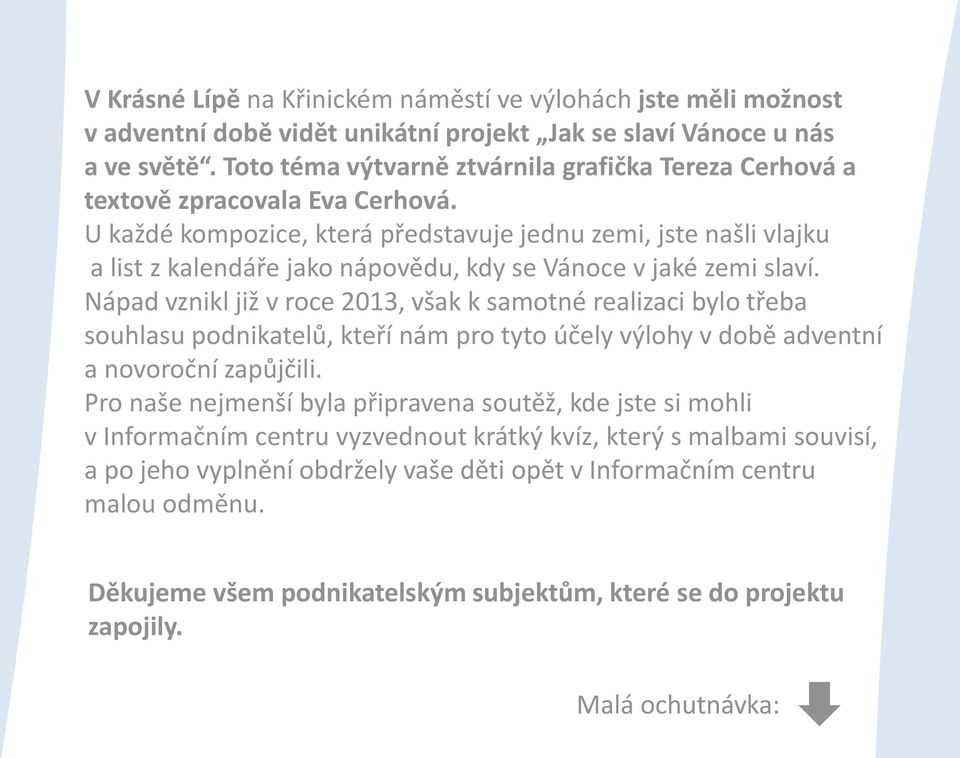 V Krásné Lípě na Křinickém náměstí ve výlohách jste měli možnost v adventní době vidět unikátní projekt „Jak se slaví Vánoce u nás a ve světě“. Toto téma výtvarně ztvárnila grafička Tereza Cerhová a textově zpracovala Eva Cerhová.
U každé kompozice, která představuje jednu zemi, jste našli vlajku a list z kalendáře jako nápovědu, kdy se Vánoce v jaké zemi slaví. Nápad vznikl již v roce 2013, však k samotné realizaci bylo třeba souhlasu podnikatelů, kteří nám pro tyto účely výlohy v době adventní a novoroční zapůjčili.
Pro naše nejmenší byla připravena soutěž, kde jste si mohli v Informačním centru vyzvednout krátký kvíz, který s malbami souvisí, a po jeho vyplnění obdržely vaše děti opět v Informačním centru malou odměnu.

Děkujeme všem podnikatelským subjektům, které se do projektu zapojily.

Malá ochutnávka: